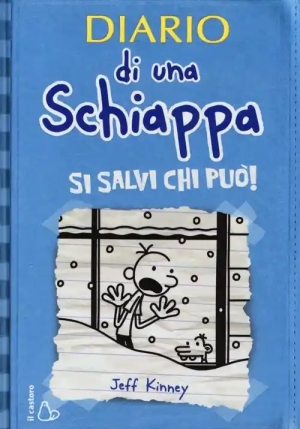 DIARIO
di una
Schiappa

SI SALVI CHI PUÒ!

Jeff Kinney

il castoro